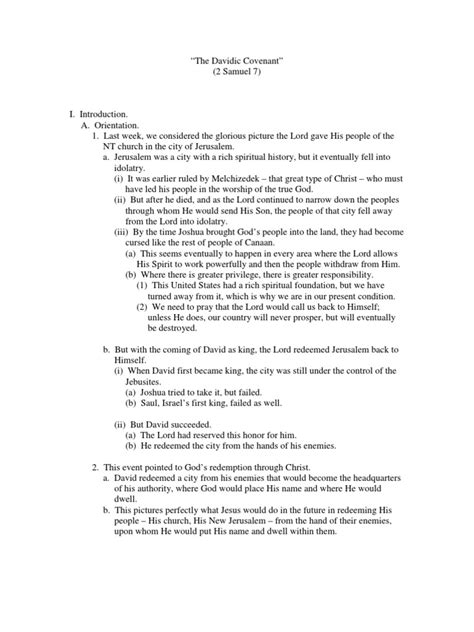 "The Davidic Covenant"
(2 Samuel 7)

I. Introduction.
A. Orientation.
1. Last week, we considered the glorious picture the Lord gave His people of the NT church in the city of Jerusalem.
a. Jerusalem was a city with a rich spiritual history, but it eventually fell into idolatry.
(i) It was earlier ruled by Melchizedek – that great type of Christ – who must have led his people in the worship of the true God.
(ii) But after he died, and as the Lord continued to narrow down the peoples through whom He would send His Son, the people of that city fell away from the Lord into idolatry.
(iii) By the time Joshua brought God's people into the land, they had become cursed like the rest of people of Canaan.
(a) This seems eventually to happen in every area where the Lord allows His Spirit to work powerfully and then the people withdraw from Him.
(b) Where there is greater privilege, there is greater responsibility.
(1) This United States had a rich spiritual foundation, but we have turned away from it, which is why we are in our present condition.
(2) We need to pray that the Lord would call us back to Himself; unless He does, our country will never prosper, but will eventually be destroyed.

b. But with the coming of David as king, the Lord redeemed Jerusalem back to Himself.
(i) When David first became king, the city was still under the control of the Jebusites.
(a) Joshua tried to take it, but failed.
(b) Saul, Israel's first king, failed as well.

(ii) But David succeeded.
(a) The Lord had reserved this honor for him.
(b) He redeemed the city from the hands of his enemies.

2. This event pointed to God's redemption through Christ.
a. David redeemed a city from his enemies that would become the headquarters of his authority, where God would place His name and where He would dwell.
b. This pictures perfectly what Jesus would do in the future in redeeming His people – His church, His New Jerusalem – from the hand of their enemies, upon whom He would put His name and dwell within them.